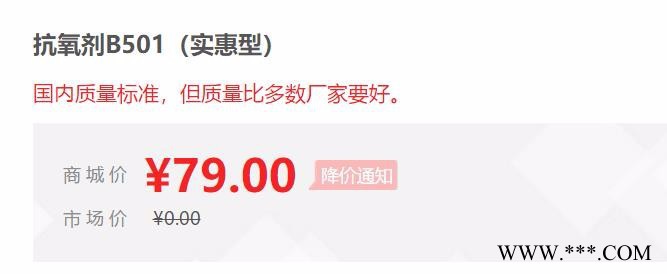 抗氧剂B501（实惠型）

国内质量标准，但质量比多数厂家要好。

商城价 ¥79.00 降价通知

市场价 ¥0.00

WWW.***.COM